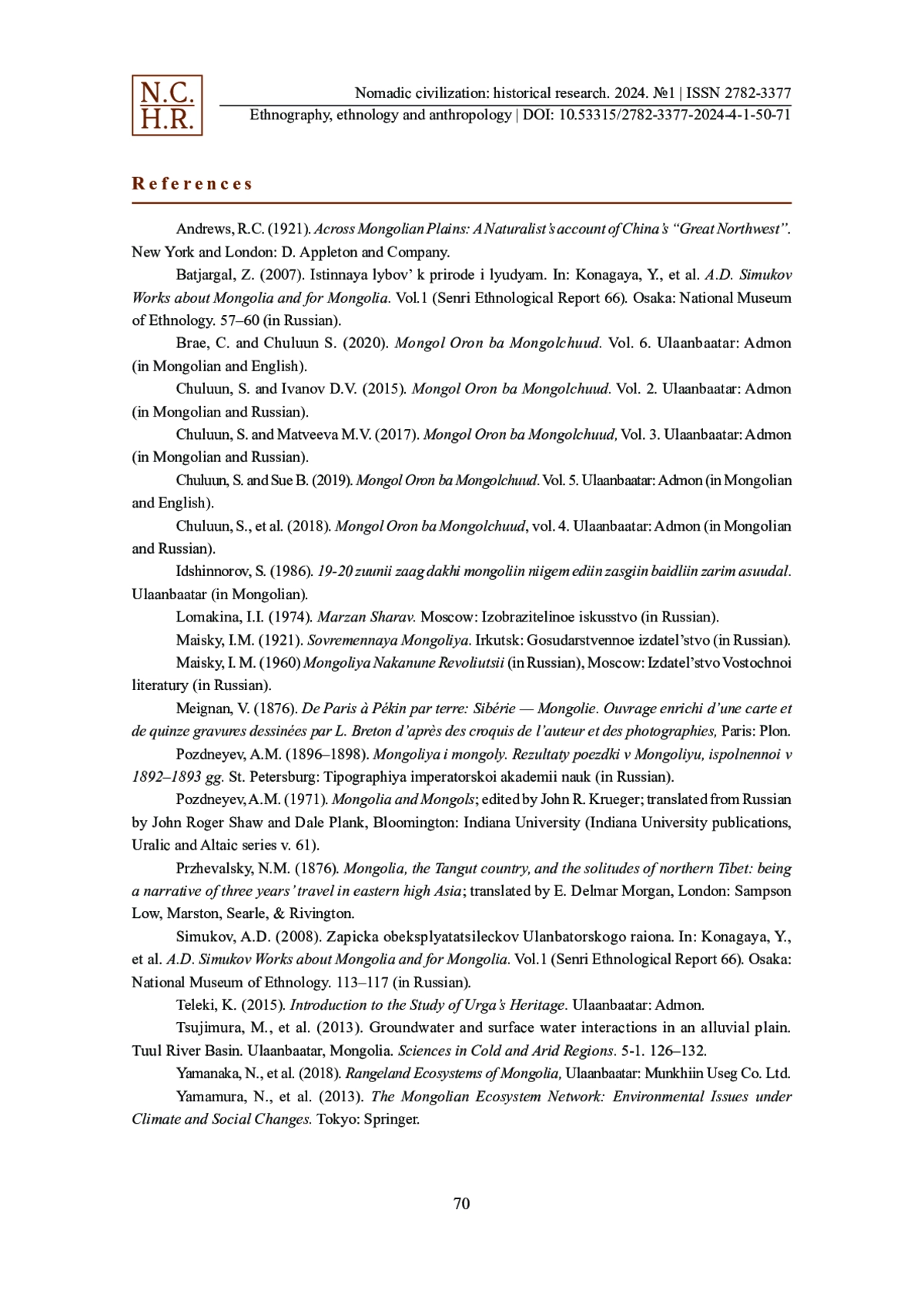 N.C.
H.R.

Nomadic civilization: historical research. 2024. №1 | ISSN 2782-3377
Ethnography, ethnology and anthropology | DOI: 10.53315/2782-3377-2024-4-1-50-71

References

Andrews, R.C. (1921). Across Mongolian Plains: A Naturalist's account of China's "Great Northwest". New York and London: D. Appleton and Company.

Batjargal, Z. (2007). Istinnaya lybov' k prirode i lyudyam. In: Konagaya, Y., et al. A.D. Simukov Works about Mongolia and for Mongolia. Vol.1 (Senri Ethnological Report 66). Osaka: National Museum of Ethnology. 57–60 (in Russian).

Brae, C. and Chuluun S. (2020). Mongol Oron ba Mongolchuud. Vol. 6. Ulaanbaatar: Admon (in Mongolian and English).

Chuluun, S. and Ivanov D.V. (2015). Mongol Oron ba Mongolchuud. Vol. 2. Ulaanbaatar: Admon (in Mongolian and Russian).

Chuluun, S. and Matveeva M.V. (2017). Mongol Oron ba Mongolchuud, Vol. 3. Ulaanbaatar: Admon (in Mongolian and Russian).

Chuluun, S. and Sue B. (2019). Mongol Oron ba Mongolchuud. Vol. 5. Ulaanbaatar: Admon (in Mongolian and English).

Chuluun, S., et al. (2018). Mongol Oron ba Mongolchuud, vol. 4. Ulaanbaatar: Admon (in Mongolian and Russian).

Idshinnorov, S. (1986). 19-20 zuunii zaag dakhi mongoliin niigem ediin zasgiin baidliin zarim asuudal. Ulaanbaatar (in Mongolian).

Lomakina, I.I. (1974). Marzan Sharav. Moscow: Izobrazitelinoe iskusstvo (in Russian).

Maisky, I.M. (1921). Sovremennaya Mongoliya. Irkutsk: Gosudarstvennoe izdatel'stvo (in Russian).

Maisky, I. M. (1960) Mongoliya Nakanune Revoliutsii (in Russian), Moscow: Izdatel'stvo Vostochnoi literatury (in Russian).

Meignan, V. (1876). De Paris à Pékin par terre: Sibérie — Mongolie. Ouvrage enrichi d'une carte et de quinze gravures dessinées par L. Breton d'après des croquis de l'auteur et des photographies, Paris: Plon.

Pozdneyev, A.M. (1896–1898). Mongoliya i mongoly. Rezultaty poezdki v Mongoliyu, ispolnennoi v 1892–1893 gg. St. Petersburg: Tipographiya imperatorskoi akademii nauk (in Russian).

Pozdneyev, A.M. (1971). Mongolia and Mongols; edited by John R. Krueger; translated from Russian by John Roger Shaw and Dale Plank, Bloomington: Indiana University (Indiana University publications, Uralic and Altaic series v. 61).

Przhevalsky, N.M. (1876). Mongolia, the Tangut country, and the solitudes of northern Tibet: being a narrative of three years' travel in eastern high Asia; translated by E. Delmar Morgan, London: Sampson Low, Marston, Searle, & Rivington.

Simukov, A.D. (2008). Zapicka obeksplyatatsileckov Ulanbatorskogo raiona. In: Konagaya, Y., et al. A.D. Simukov Works about Mongolia and for Mongolia. Vol.1 (Senri Ethnological Report 66). Osaka: National Museum of Ethnology. 113–117 (in Russian).

Teleki, K. (2015). Introduction to the Study of Urga's Heritage. Ulaanbaatar: Admon.

Tsujimura, M., et al. (2013). Groundwater and surface water interactions in an alluvial plain. Tuul River Basin. Ulaanbaatar, Mongolia. Sciences in Cold and Arid Regions. 5-1. 126–132.

Yamanaka, N., et al. (2018). Rangeland Ecosystems of Mongolia, Ulaanbaatar: Munkhiin Useg Co. Ltd.

Yamamura, N., et al. (2013). The Mongolian Ecosystem Network: Environmental Issues under Climate and Social Changes. Tokyo: Springer.

70